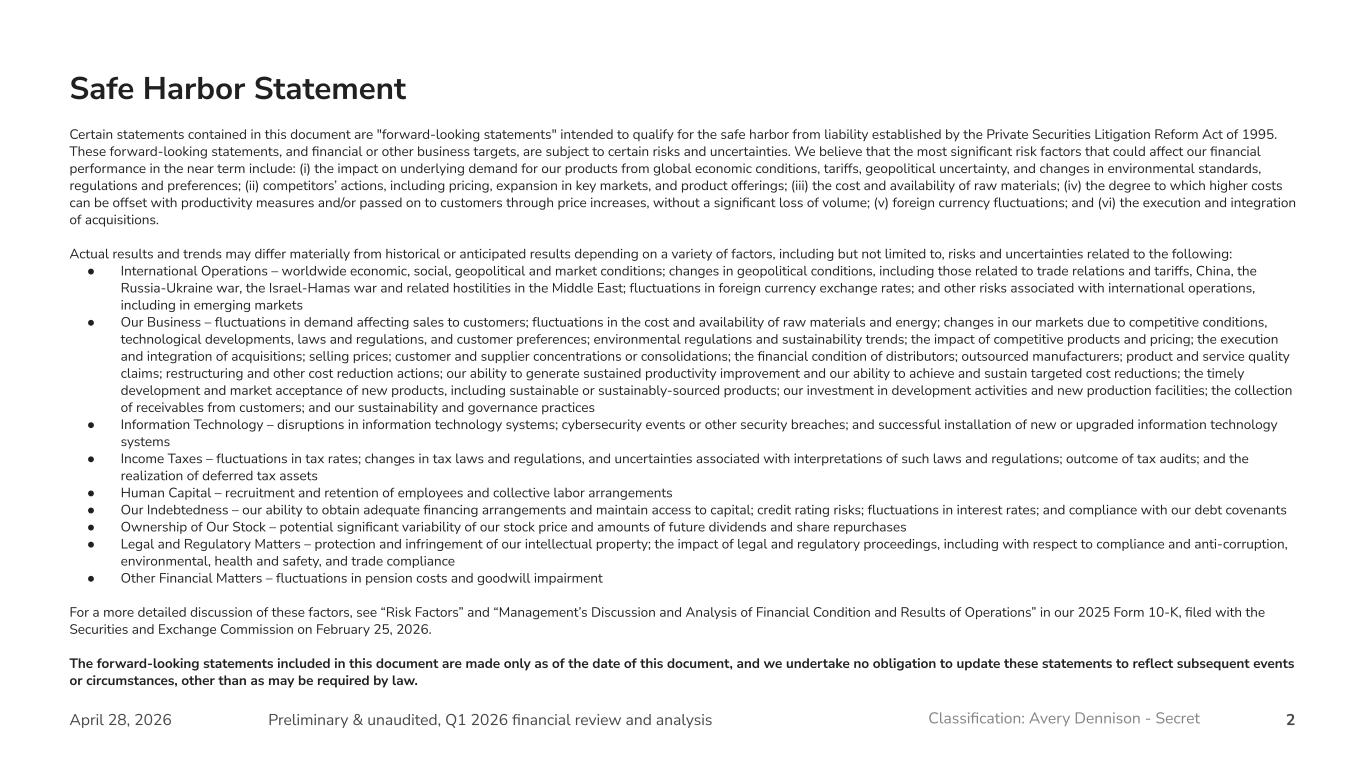 Safe Harbor Statement

Certain statements contained in this document are "forward-looking statements" intended to qualify for the safe harbor from liability established by the Private Securities Litigation Reform Act of 1995. These forward-looking statements, and financial or other business targets, are subject to certain risks and uncertainties. We believe that the most significant risk factors that could affect our financial performance in the near term include: (i) the impact on underlying demand for our products from global economic conditions, tariffs, geopolitical uncertainty, and changes in environmental standards, regulations and preferences; (ii) competitors' actions, including pricing, expansion in key markets, and product offerings; (iii) the cost and availability of raw materials; (iv) the degree to which higher costs can be offset with productivity measures and/or passed on to customers through price increases, without a significant loss of volume; (v) foreign currency fluctuations; and (vi) the execution and integration of acquisitions.

Actual results and trends may differ materially from historical or anticipated results depending on a variety of factors, including but not limited to, risks and uncertainties related to the following:
● International Operations – worldwide economic, social, geopolitical and market conditions; changes in geopolitical conditions, including those related to trade relations and tariffs, China, the Russia-Ukraine war, the Israel-Hamas war and related hostilities in the Middle East; fluctuations in foreign currency exchange rates; and other risks associated with international operations, including in emerging markets
● Our Business – fluctuations in demand affecting sales to customers; fluctuations in the cost and availability of raw materials and energy; changes in our markets due to competitive conditions, technological developments, laws and regulations, and customer preferences; environmental regulations and sustainability trends; the impact of competitive products and pricing; the execution and integration of acquisitions; selling prices; customer and supplier concentrations or consolidations; the financial condition of distributors; outsourced manufacturers; product and service quality claims; restructuring and other cost reduction actions; our ability to generate sustained productivity improvement and our ability to achieve and sustain targeted cost reductions; the timely development and market acceptance of new products, including sustainable or sustainably-sourced products; our investment in development activities and new production facilities; the collection of receivables from customers; and our sustainability and governance practices
● Information Technology – disruptions in information technology systems; cybersecurity events or other security breaches; and successful installation of new or upgraded information technology systems
● Income Taxes – fluctuations in tax rates; changes in tax laws and regulations, and uncertainties associated with interpretations of such laws and regulations; outcome of tax audits; and the realization of deferred tax assets
● Human Capital – recruitment and retention of employees and collective labor arrangements
● Our Indebtedness – our ability to obtain adequate financing arrangements and maintain access to capital; credit rating risks; fluctuations in interest rates; and compliance with our debt covenants
● Ownership of Our Stock – potential significant variability of our stock price and amounts of future dividends and share repurchases
● Legal and Regulatory Matters – protection and infringement of our intellectual property; the impact of legal and regulatory proceedings, including with respect to compliance and anti-corruption, environmental, health and safety, and trade compliance
● Other Financial Matters – fluctuations in pension costs and goodwill impairment

For a more detailed discussion of these factors, see “Risk Factors” and “Management's Discussion and Analysis of Financial Condition and Results of Operations” in our 2025 Form 10-K, filed with the Securities and Exchange Commission on February 25, 2026.

The forward-looking statements included in this document are made only as of the date of this document, and we undertake no obligation to update these statements to reflect subsequent events or circumstances, other than as may be required by law.

April 28, 2026 Preliminary & unaudited, Q1 2026 financial review and analysis Classification: Avery Dennison - Secret 2